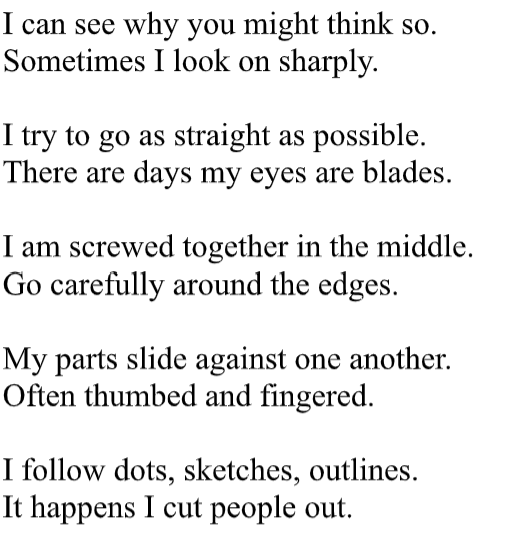 I can see why you might think so.
Sometimes I look on sharply.

I try to go as straight as possible.
There are days my eyes are blades.

I am screwed together in the middle.
Go carefully around the edges.

My parts slide against one another.
Often thumbed and fingered.

I follow dots, sketches, outlines.
It happens I cut people out.